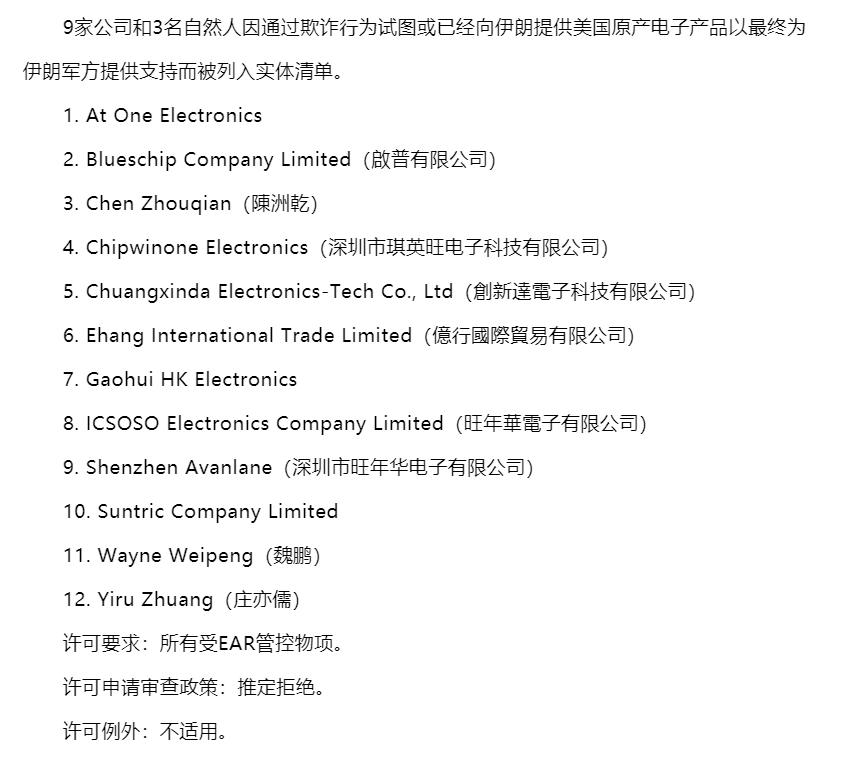 9家公司和3名自然人因通过欺诈行为试图或已经向伊朗提供美国原产电子产品以最终为伊朗军方提供支持而被列入实体清单。

1. At One Electronics

2. Blueschip Company Limited（啟普有限公司）

3. Chen Zhouqian（陳洲乾）

4. Chipwinone Electronics（深圳市琪英旺电子科技有限公司）

5. Chuangxinda Electronics-Tech Co., Ltd（創新達電子科技有限公司）

6. Ehang International Trade Limited（億行國際貿易有限公司）

7. Gaohui HK Electronics

8. ICSOSO Electronics Company Limited（旺年華電子有限公司）

9. Shenzhen Avanlane（深圳市旺年华电子有限公司）

10. Suntric Company Limited

11. Wayne Weipeng（魏鹏）

12. Yiru Zhuang（庄亦儒）

许可要求：所有受EAR管控物项。

许可申请审查政策：推定拒绝。

许可例外：不适用。